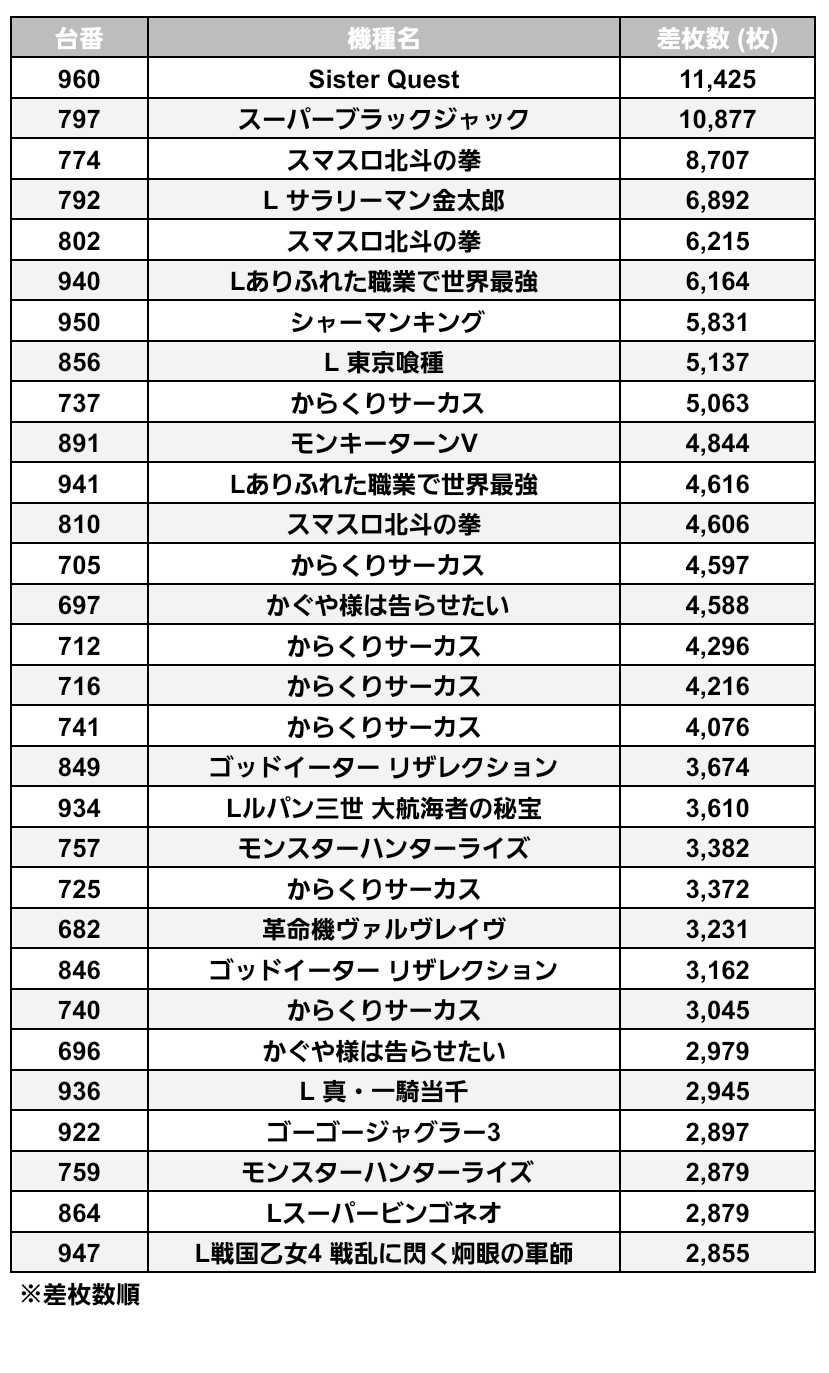 | 台番 | 機種名 | 差枚数 (枚) |
|---|---|---|
| 960 | Sister Quest | 11,425 |
| 797 | スーパーブラックジャック | 10,877 |
| 774 | スマスロ北斗の拳 | 8,707 |
| 792 | L サラリーマン金太郎 | 6,892 |
| 802 | スマスロ北斗の拳 | 6,215 |
| 940 | Lありふれた職業で世界最強 | 6,164 |
| 950 | シャーマンキング | 5,831 |
| 856 | L 東京喰種 | 5,137 |
| 737 | からくりサーカス | 5,063 |
| 891 | モンキーターンV | 4,844 |
| 941 | Lありふれた職業で世界最強 | 4,616 |
| 810 | スマスロ北斗の拳 | 4,606 |
| 705 | からくりサーカス | 4,597 |
| 697 | かぐや様は告らせたい | 4,588 |
| 712 | からくりサーカス | 4,296 |
| 716 | からくりサーカス | 4,216 |
| 741 | からくりサーカス | 4,076 |
| 849 | ゴッドイーター リザレクション | 3,674 |
| 934 | Lルパン三世 大航海者の秘宝 | 3,610 |
| 757 | モンスターハンターライズ | 3,382 |
| 725 | からくりサーカス | 3,372 |
| 682 | 革命機ヴァルヴレイヴ | 3,231 |
| 846 | ゴッドイーター リザレクション | 3,162 |
| 740 | からくりサーカス | 3,045 |
| 696 | かぐや様は告らせたい | 2,979 |
| 936 | L 真・一騎当千 | 2,945 |
| 922 | ゴーゴージャグラー3 | 2,897 |
| 759 | モンスターハンターライズ | 2,879 |
| 864 | Lスーパービンゴネオ | 2,879 |
| 947 | L戦国乙女4 戦乱に閃く炯眼の軍師 | 2,855 |

※差枚数順